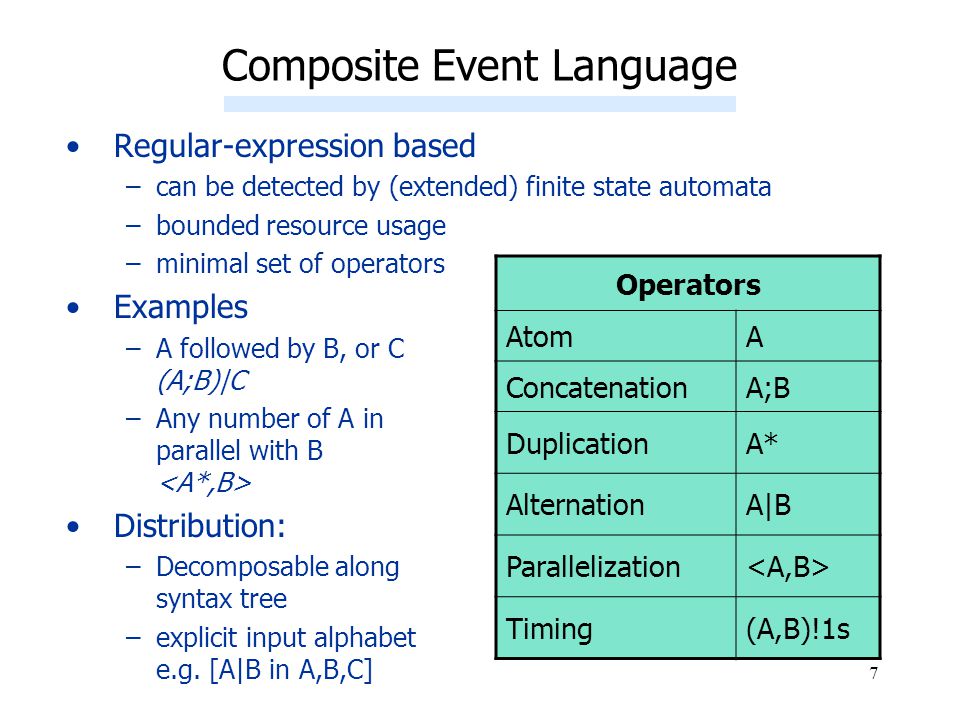 Composite Event Language

• Regular-expression based
  – can be detected by (extended) finite state automata
  – bounded resource usage
  – minimal set of operators
• Examples
  – A followed by B, or C
    (A;B)|C
  – Any number of A in parallel with B
    <A*,B>
• Distribution:
  – Decomposable along syntax tree
  – explicit input alphabet e.g. [A|B in A,B,C]

| Operators | |
|---|---|
| Atom | A |
| Concatenation | A;B |
| Duplication | A* |
| Alternation | A\|B |
| Parallelization | <A,B> |
| Timing | (A,B)!1s |

7